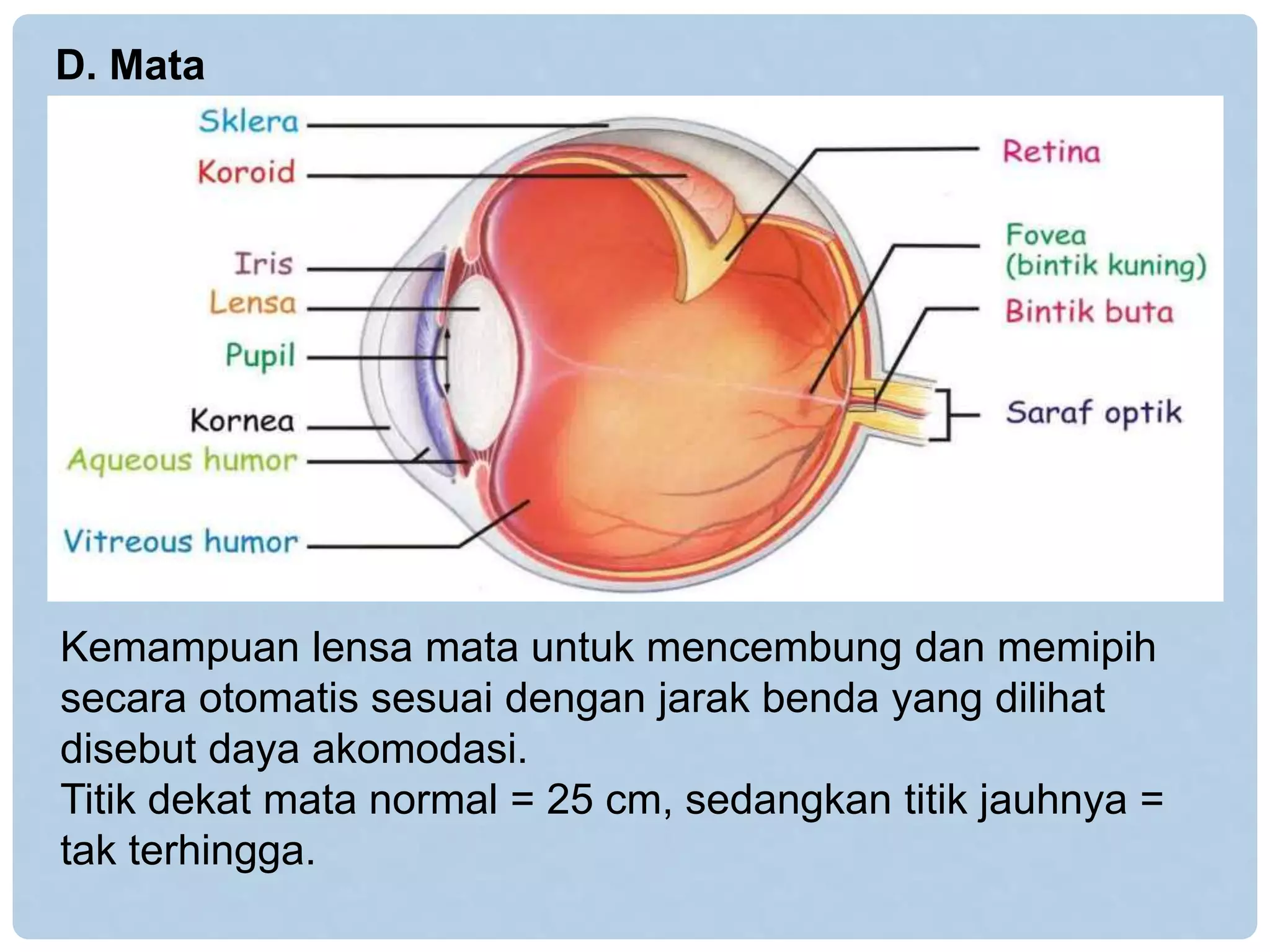 D. Mata

Sklera
Koroid
Iris
Lensa
Pupil
Kornea
Aqueous humor
Vitreous humor

Retina
Fovea (bintik kuning)
Bintik buta
Saraf optik

Kemampuan lensa mata untuk mencembung dan memipih secara otomatis sesuai dengan jarak benda yang dilihat disebut daya akomodasi.
Titik dekat mata normal = 25 cm, sedangkan titik jauhnya = tak terhingga.